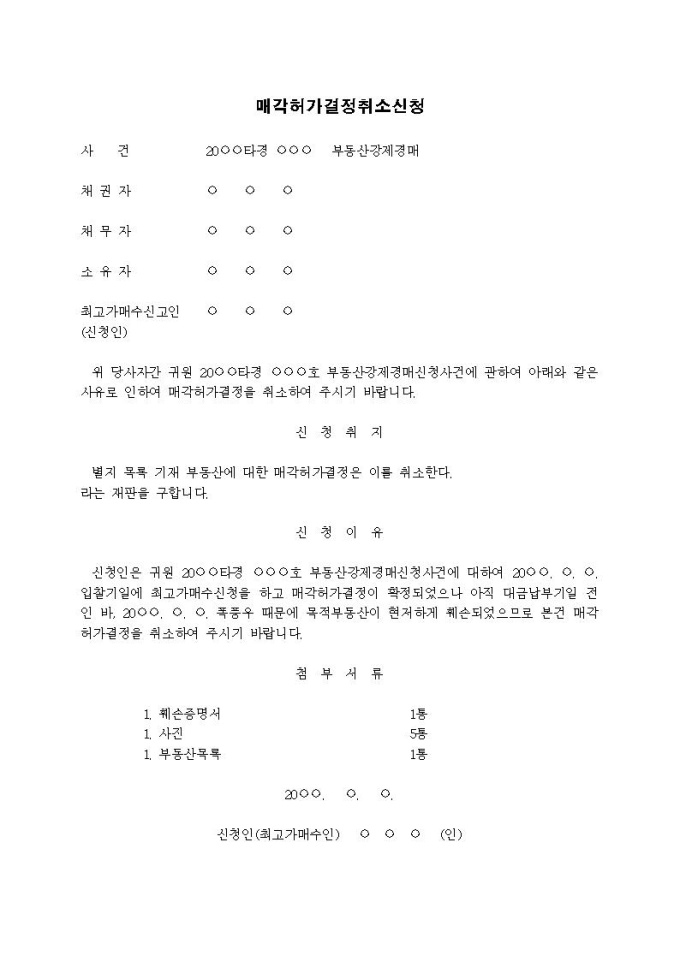 매각허가결정취소신청

사 건 20○○타경 ○○○ 부동산강제경매

채 권 자 ○ ○ ○

채 무 자 ○ ○ ○

소 유 자 ○ ○ ○

최고가매수신고인 ○ ○ ○
(신청인)

위 당사자간 귀원 20○○타경 ○○○호 부동산강제경매신청사건에 관하여 아래와 같은 사유로 인하여 매각허가결정을 취소하여 주시기 바랍니다.

신 청 취 지

별지 목록 기재 부동산에 대한 매각허가결정은 이를 취소한다.
라는 재판을 구합니다.

신 청 이 유

신청인은 귀원 20○○타경 ○○○호 부동산강제경매신청사건에 대하여 20○○. ○. ○. 입찰기일에 최고가매수신청을 하고 매각허가결정이 확정되었으나 아직 대금납부기일 전인 바, 20○○. ○. ○. 폭풍우 때문에 목적부동산이 현저하게 훼손되었으므로 본건 매각허가결정을 취소하여 주시기 바랍니다.

첨 부 서 류

1. 훼손증명서 1통
1. 사진 5통
1. 부동산목록 1통

20○○. ○. ○.

신청인(최고가매수인) ○ ○ ○ (인)